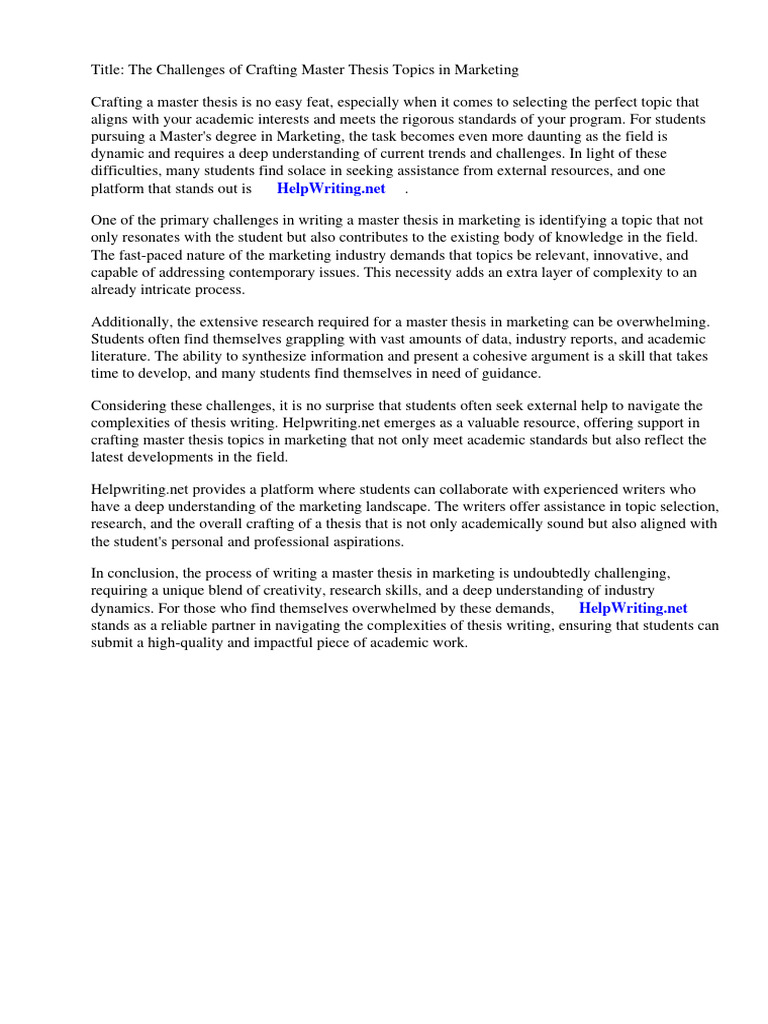 Title: The Challenges of Crafting Master Thesis Topics in Marketing

Crafting a master thesis is no easy feat, especially when it comes to selecting the perfect topic that aligns with your academic interests and meets the rigorous standards of your program. For students pursuing a Master's degree in Marketing, the task becomes even more daunting as the field is dynamic and requires a deep understanding of current trends and challenges. In light of these difficulties, many students find solace in seeking assistance from external resources, and one platform that stands out is HelpWriting.net .

One of the primary challenges in writing a master thesis in marketing is identifying a topic that not only resonates with the student but also contributes to the existing body of knowledge in the field. The fast-paced nature of the marketing industry demands that topics be relevant, innovative, and capable of addressing contemporary issues. This necessity adds an extra layer of complexity to an already intricate process.

Additionally, the extensive research required for a master thesis in marketing can be overwhelming. Students often find themselves grappling with vast amounts of data, industry reports, and academic literature. The ability to synthesize information and present a cohesive argument is a skill that takes time to develop, and many students find themselves in need of guidance.

Considering these challenges, it is no surprise that students often seek external help to navigate the complexities of thesis writing. Helpwriting.net emerges as a valuable resource, offering support in crafting master thesis topics in marketing that not only meet academic standards but also reflect the latest developments in the field.

Helpwriting.net provides a platform where students can collaborate with experienced writers who have a deep understanding of the marketing landscape. The writers offer assistance in topic selection, research, and the overall crafting of a thesis that is not only academically sound but also aligned with the student's personal and professional aspirations.

In conclusion, the process of writing a master thesis in marketing is undoubtedly challenging, requiring a unique blend of creativity, research skills, and a deep understanding of industry dynamics. For those who find themselves overwhelmed by these demands, HelpWriting.net stands as a reliable partner in navigating the complexities of thesis writing, ensuring that students can submit a high-quality and impactful piece of academic work.